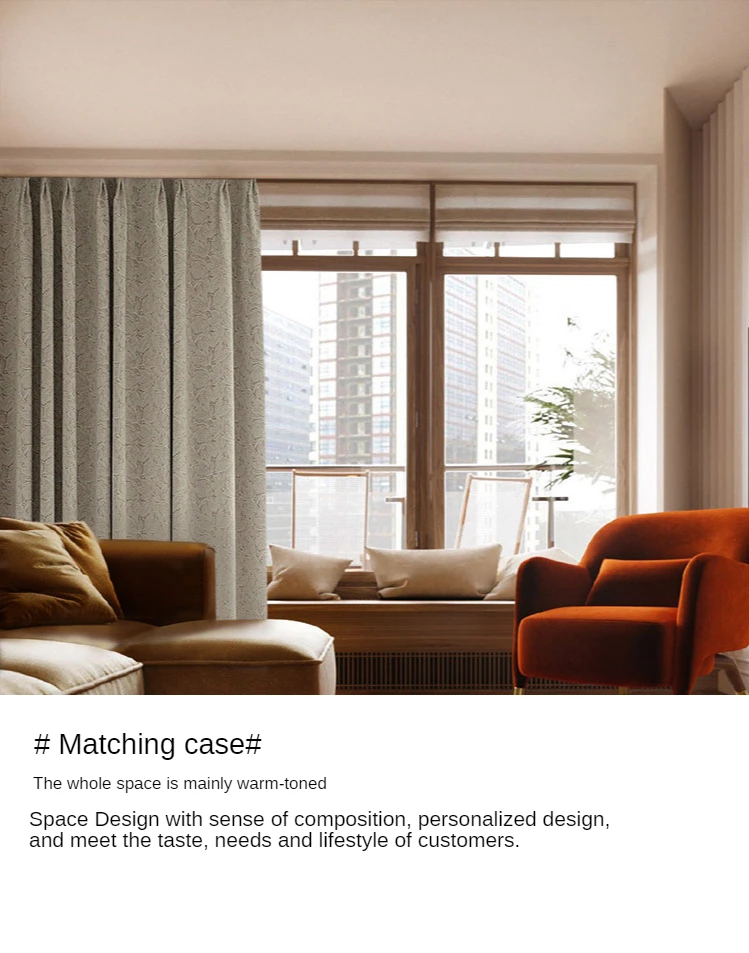 # Matching case#

The whole space is mainly warm-toned

Space Design with sense of composition, personalized design, and meet the taste, needs and lifestyle of customers.